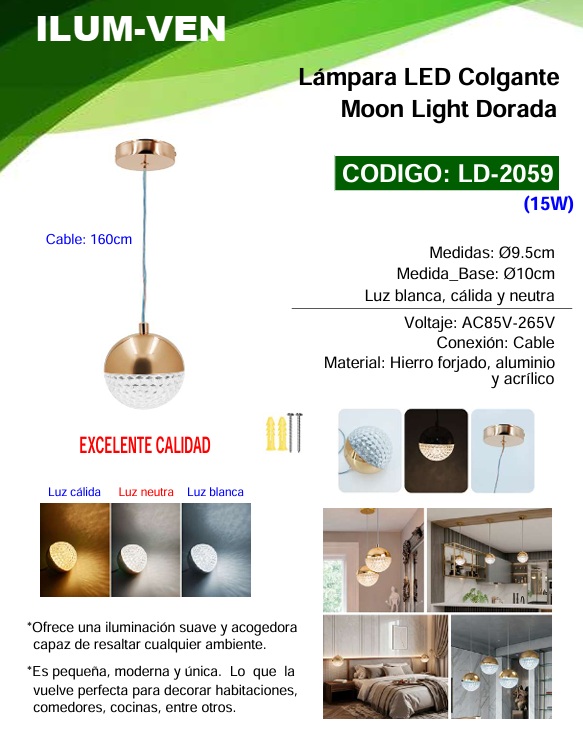 ILUM-VEN

Lámpara LED Colgante Moon Light Dorada

CODIGO: LD-2059

(15W)

Cable: 160cm

Medidas: Ø9.5cm
Medida_Base: Ø10cm
Luz blanca, cálida y neutra

Voltaje: AC85V-265V
Conexión: Cable
Material: Hierro forjado, aluminio y acrílico

EXCELENTE CALIDAD

Luz cálida Luz neutra Luz blanca

*Ofrece una iluminación suave y acogedora capaz de resaltar cualquier ambiente.

*Es pequeña, moderna y única. Lo que la vuelve perfecta para decorar habitaciones, comedores, cocinas, entre otros.